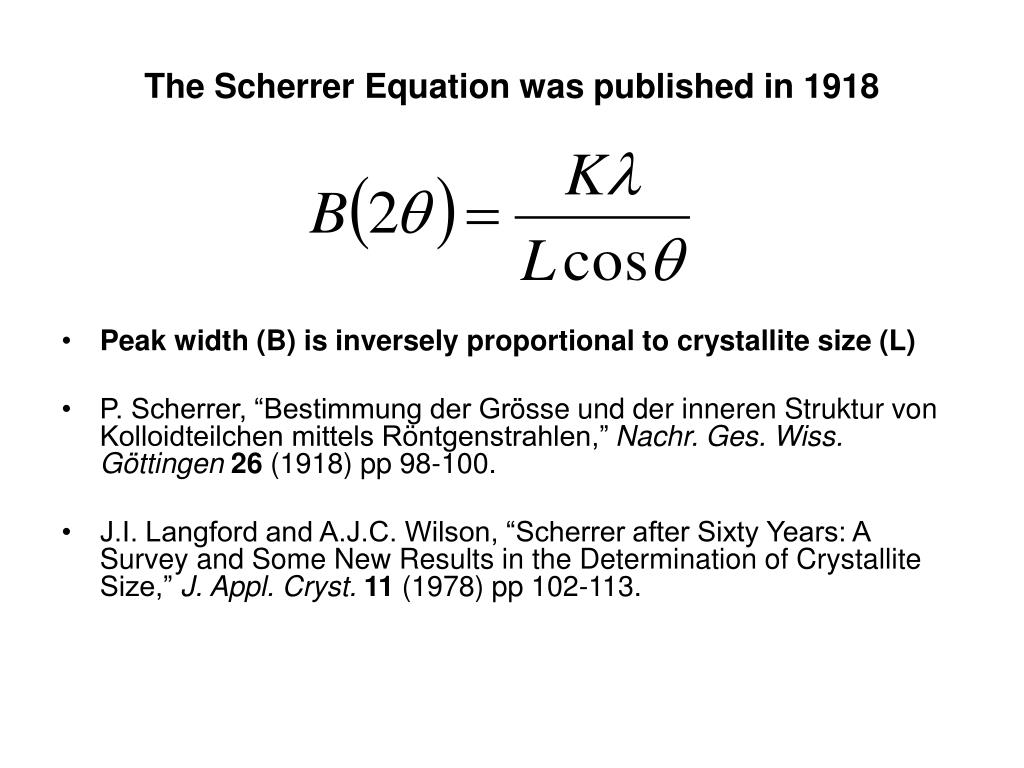 The Scherrer Equation was published in 1918

$B(2\theta) = \frac{K\lambda}{L\cos\theta}$

• Peak width (B) is inversely proportional to crystallite size (L)

• P. Scherrer, “Bestimmung der Grösse und der inneren Struktur von Kolloidteilchen mittels Röntgenstrahlen,” Nachr. Ges. Wiss. Göttingen 26 (1918) pp 98-100.

• J.I. Langford and A.J.C. Wilson, “Scherrer after Sixty Years: A Survey and Some New Results in the Determination of Crystallite Size,” J. Appl. Cryst. 11 (1978) pp 102-113.